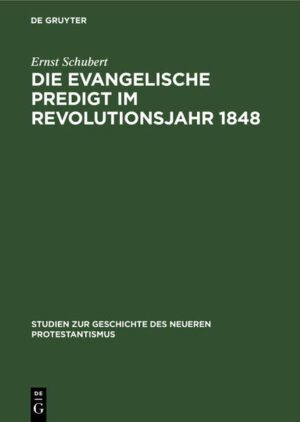 DE GRUYTER

Ernst Schubert

DIE EVANGELISCHE PREDIGT IM REVOLUTIONSJAHR 1848

STUDIEN ZUR GESCHICHTE DES NEUEREN PROTESTANTISMUS

DE G